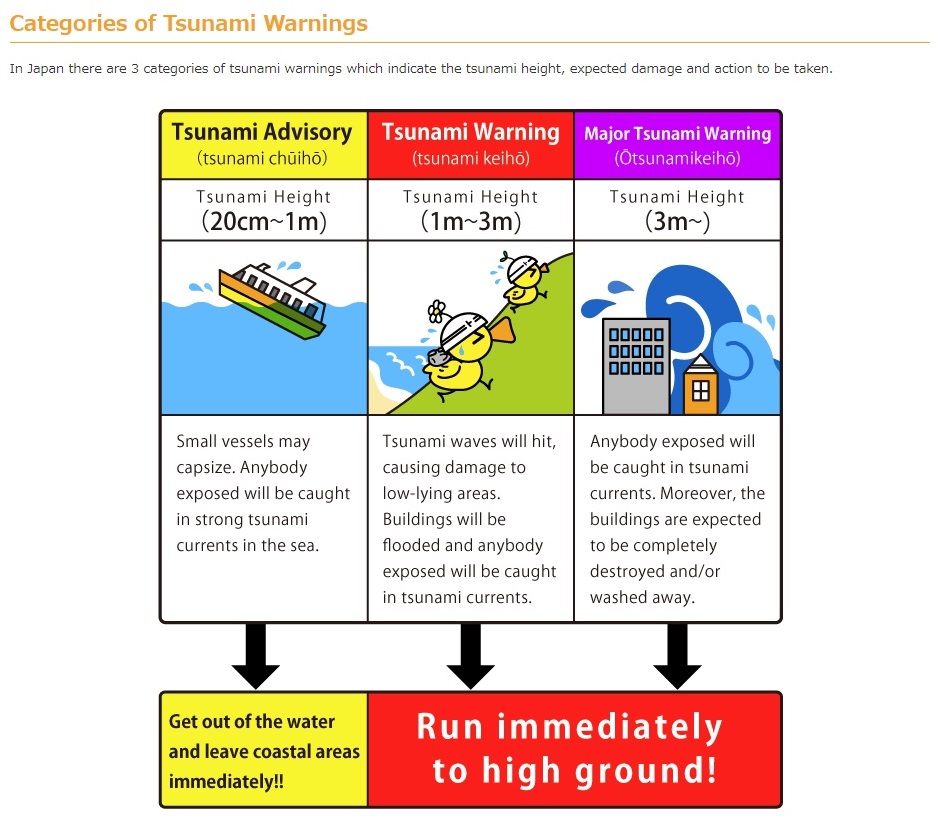 Categories of Tsunami Warnings

In Japan there are 3 categories of tsunami warnings which indicate the tsunami height, expected damage and action to be taken.

| Tsunami Advisory (tsunami chūihō) | Tsunami Warning (tsunami keihō) | Major Tsunami Warning (Ōtsunamikeihō) |
|---|---|---|
| Tsunami Height (20cm~1m) | Tsunami Height (1m~3m) | Tsunami Height (3m~) |
| Small vessels may capsize. Anybody exposed will be caught in strong tsunami currents in the sea. | Tsunami waves will hit, causing damage to low-lying areas. Buildings will be flooded and anybody exposed will be caught in tsunami currents. | Anybody exposed will be caught in tsunami currents. Moreover, the buildings are expected to be completely destroyed and/or washed away. |

Get out of the water and leave coastal areas immediately!!

Run immediately to high ground!